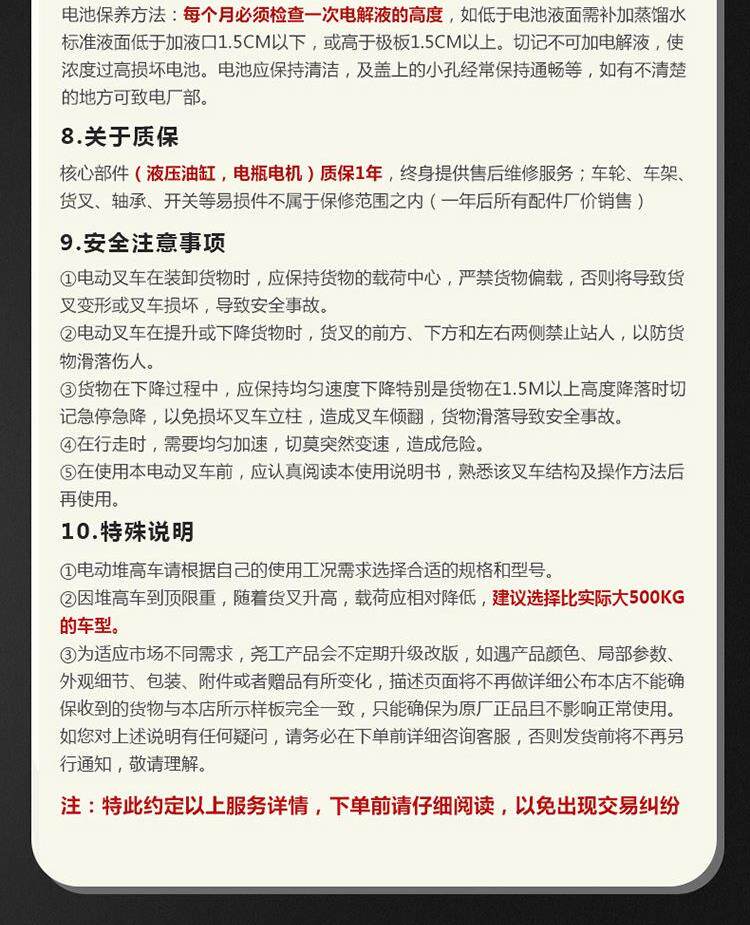 电池保养方法：每个月必须检查一次电解液的高度，如低于电池液面需补加蒸馏水标准液面低于加液口1.5CM以下，或高于极板1.5CM以上。切记不可加电解液，使浓度过高损坏电池。电池应保持清洁，及盖上的小孔经常保持通畅等，如有不清楚的地方可致电厂部。

8.关于质保

核心部件（液压油缸，电瓶电机）质保1年，终身提供售后维修服务；车轮、车架、货叉、轴承、开关等易损件不属于保修范围之内（一年后所有配件厂价销售）

9.安全注意事项

①电动叉车在装卸货物时，应保持货物的载荷中心，严禁货物偏载，否则将导致货叉变形或叉车损坏，导致安全事故。
②电动叉车在提升或下降货物时，货叉的前方、下方和左右两侧禁止站人，以防货物滑落伤人。
③货物在下降过程中，应保持均匀速度下降特别是货物在1.5M以上高度降落时切记急停急降，以免损坏叉车立柱，造成叉车倾翻，货物滑落导致安全事故。
④在行走时，需要均匀加速，切莫突然变速，造成危险。
⑤在使用本电动叉车前，应认真阅读本使用说明书，熟悉该叉车结构及操作方法后再使用。

10.特殊说明

①电动堆高车请根据自己的使用工况需求选择合适的规格和型号。
②因堆高车到顶限重，随着货叉升高，载荷应相对降低，建议选择比实际大500KG的车型。
③为适应市场不同需求，尧工产品会不定期升级改版，如遇产品颜色、局部参数、外观细节、包装、附件或者赠品有所变化，描述页面将不再做详细公布本店不能确保收到的货物与本店所示样板完全一致，只能确保为原厂正品且不影响正常使用。如您对上述说明有任何疑问，请务必在下单前详细咨询客服，否则发货前将不再另行通知，敬请理解。

注：特此约定以上服务详情，下单前请仔细阅读，以免出现交易纠纷